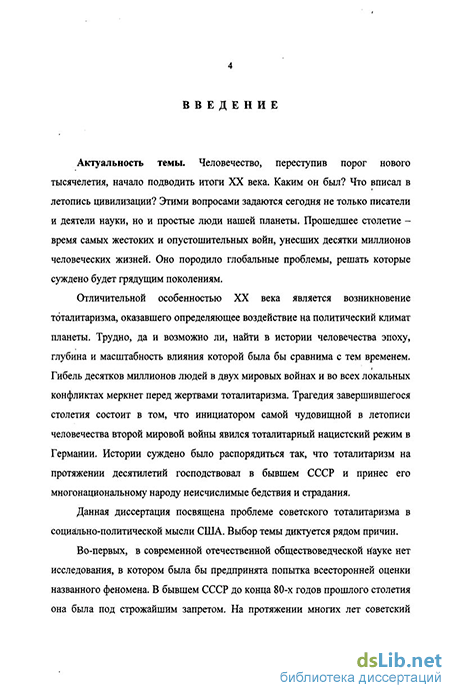 4

ВВЕДЕНИЕ

Актуальность темы. Человечество, переступив порог нового тысячелетия, начало подводить итоги XX века. Каким он был? Что вписал в летопись цивилизации? Этими вопросами задаются сегодня не только писатели и деятели науки, но и простые люди нашей планеты. Прошедшее столетие – время самых жестоких и опустошительных войн, унесших десятки миллионов человеческих жизней. Оно породило глобальные проблемы, решать которые суждено будет грядущим поколениям.

Отличительной особенностью XX века является возникновение тоталитаризма, оказавшего определяющее воздействие на политический климат планеты. Трудно, да и возможно ли, найти в истории человечества эпоху, глубина и масштабность влияния которой была бы сравнима с тем временем. Гибель десятков миллионов людей в двух мировых войнах и во всех локальных конфликтах меркнет перед жертвами тоталитаризма. Трагедия завершившегося столетия состоит в том, что инициатором самой чудовищной в летописи человечества второй мировой войны явился тоталитарный нацистский режим в Германии. Истории суждено было распорядиться так, что тоталитаризм на протяжении десятилетий господствовал в бывшем СССР и принес его многонациональному народу неисчислимые бедствия и страдания.

Данная диссертация посвящена проблеме советского тоталитаризма в социально-политической мысли США. Выбор темы диктуется рядом причин.

Во-первых, в современной отечественной обществоведческой науке нет исследования, в котором была бы предпринята попытка всесторонней оценки названного феномена. В бывшем СССР до конца 80-х годов прошлого столетия она была под строжайшим запретом. На протяжении многих лет советский

dsLib.net
библиотека диссертаций